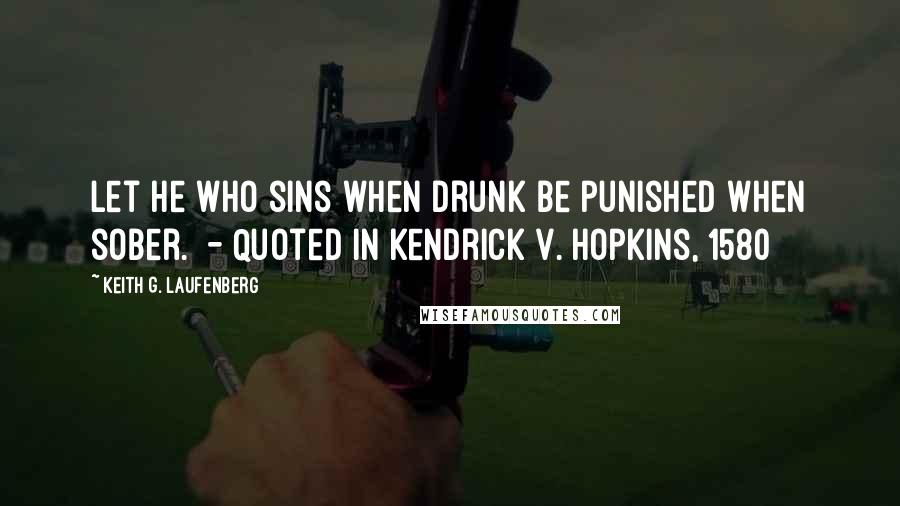 LET HE WHO SINS WHEN DRUNK BE PUNISHED WHEN SOBER. - QUOTED IN KENDRICK V. HOPKINS, 1580

~ KEITH G. LAUFENBERG

WISEFAMOUSQUOTES.COM